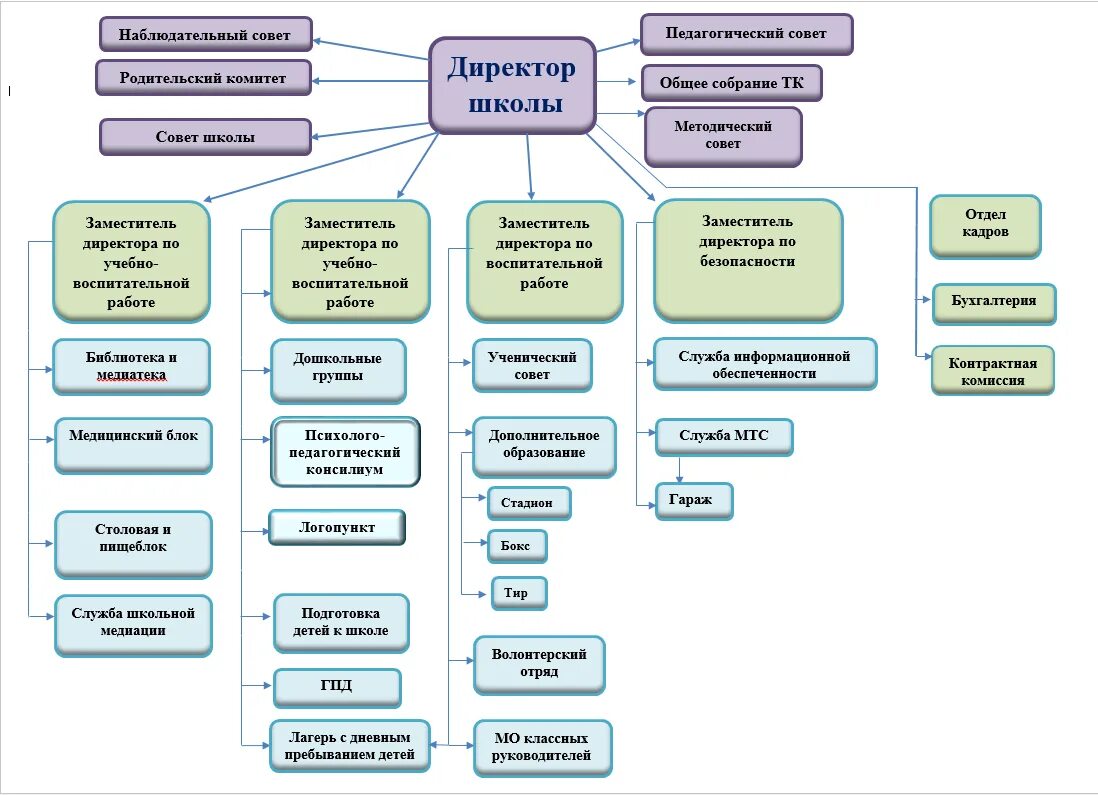 Наблюдательный совет

Родительский комитет

Совет школы

Директор школы

Педагогический совет

Общее собрание ТК

Методический совет

Заместитель директора по учебно-воспитательной работе

Библиотека и медиатека

Медицинский блок

Столовая и пищеблок

Служба школьной медиации

Заместитель директора по учебно-воспитательной работе

Дошкольные группы

Психолого-педагогический консилиум

Логопункт

Подготовка детей к школе

ГПД

Лагерь с дневным пребыванием детей

Заместитель директора по воспитательной работе

Ученический совет

Дополнительное образование

Стадион

Бокс

Тир

Волонтерский отряд

МО классных руководителей

Заместитель директора по безопасности

Служба информационной обеспеченности

Служба МТС

Гараж

Отдел кадров

Бухгалтерия

Контрактная комиссия